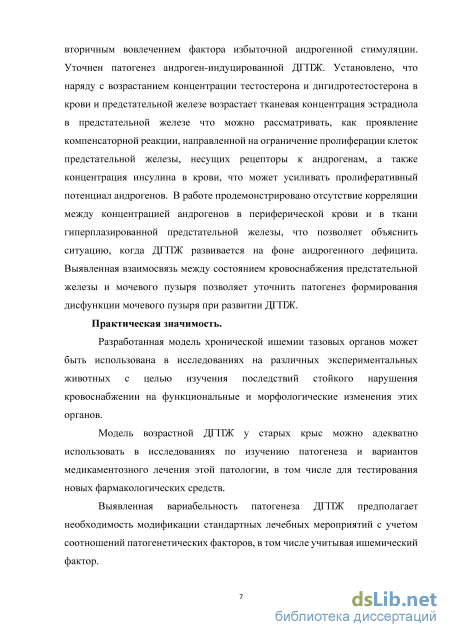 вторичным вовлечением фактора избыточной андрогенной стимуляции. Уточнен патогенез андроген-индуцированной ДГПЖ. Установлено, что наряду с возрастанием концентрации тестостерона и дигидротестостерона в крови и предстательной железе возрастает тканевая концентрация эстрадиола в предстательной железе что можно рассматривать, как проявление компенсаторной реакции, направленной на ограничение пролиферации клеток предстательной железы, несущих рецепторы к андрогенам, а также концентрация инсулина в крови, что может усиливать пролиферативный потенциал андрогенов. В работе продемонстрировано отсутствие корреляции между концентрацией андрогенов в периферической крови и в ткани гиперплазированной предстательной железы, что позволяет объяснить ситуацию, когда ДГПЖ развивается на фоне андрогенного дефицита. Выявленная взаимосвязь между состоянием кровоснабжения предстательной железы и мочевого пузыря позволяет уточнить патогенез формирования дисфункции мочевого пузыря при развитии ДГПЖ.

Практическая значимость.

Разработанная модель хронической ишемии тазовых органов может быть использована в исследованиях на различных экспериментальных животных с целью изучения последствий стойкого нарушения кровоснабжении на функциональные и морфологические изменения этих органов.

Модель возрастной ДГПЖ у старых крыс можно адекватно использовать в исследованиях по изучению патогенеза и вариантов медикаментозного лечения этой патологии, в том числе для тестирования новых фармакологических средств.

Выявленная вариабельность патогенеза ДГПЖ предполагает необходимость модификации стандартных лечебных мероприятий с учетом соотношений патогенетических факторов, в том числе учитывая ишемический фактор.

7

dsLib.net
библиотека диссертаций